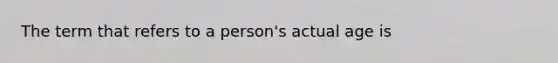 The term that refers to a person's actual age is